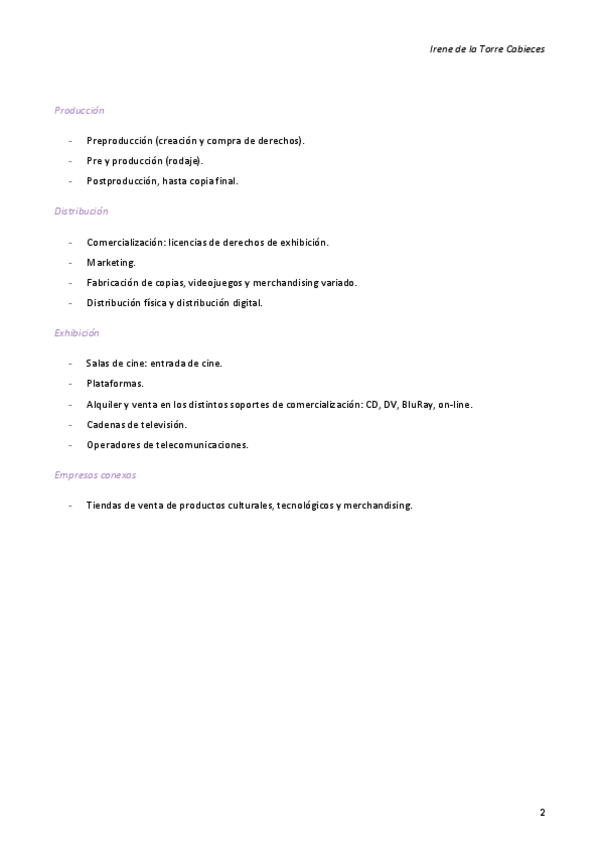 Irene de la Torre Cabieces

Producción

- Preproducción (creación y compra de derechos).
- Pre y producción (rodaje).
- Postproducción, hasta copia final.

Distribución

- Comercialización: licencias de derechos de exhibición.
- Marketing.
- Fabricación de copias, videojuegos y merchandising variado.
- Distribución física y distribución digital.

Exhibición

- Salas de cine: entrada de cine.
- Plataformas.
- Alquiler y venta en los distintos soportes de comercialización: CD, DV, BluRay, on-line.
- Cadenas de televisión.
- Operadores de telecomunicaciones.

Empresas conexas

- Tiendas de venta de productos culturales, tecnológicos y merchandising.

2